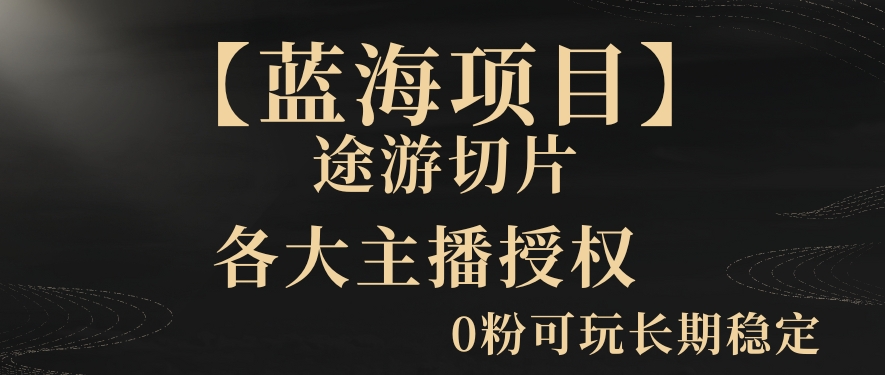 【蓝海项目】
途游切片
各大主播授权
0粉可玩长期稳定